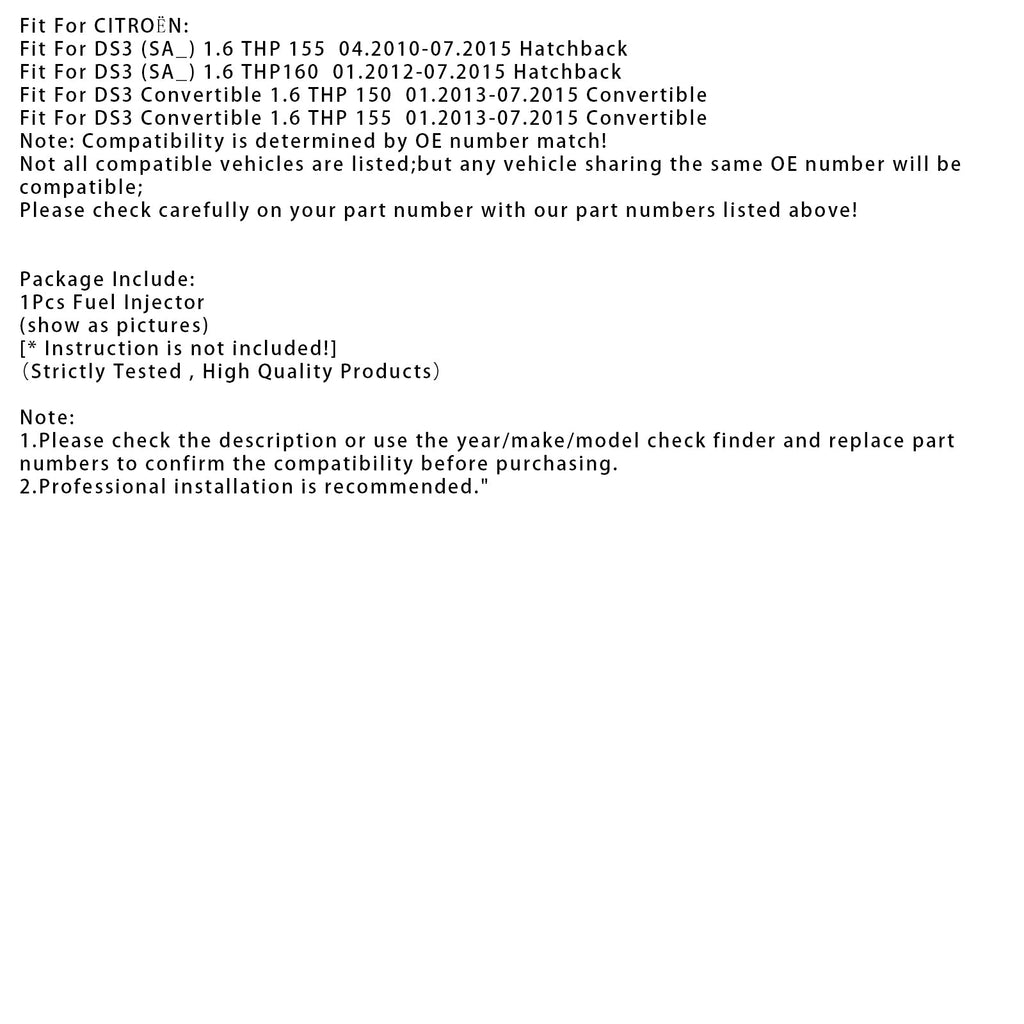 Fit For CITROËN:
Fit For DS3 (SA_) 1.6 THP 155 04.2010-07.2015 Hatchback
Fit For DS3 (SA_) 1.6 THP160 01.2012-07.2015 Hatchback
Fit For DS3 Convertible 1.6 THP 150 01.2013-07.2015 Convertible
Fit For DS3 Convertible 1.6 THP 155 01.2013-07.2015 Convertible
Note: Compatibility is determined by OE number match!
Not all compatible vehicles are listed;but any vehicle sharing the same OE number will be compatible;
Please check carefully on your part number with our part numbers listed above!

Package Include:
1Pcs Fuel Injector
(show as pictures)
[* Instruction is not included!]
（Strictly Tested , High Quality Products）

Note:
1.Please check the description or use the year/make/model check finder and replace part numbers to confirm the compatibility before purchasing.
2.Professional installation is recommended."